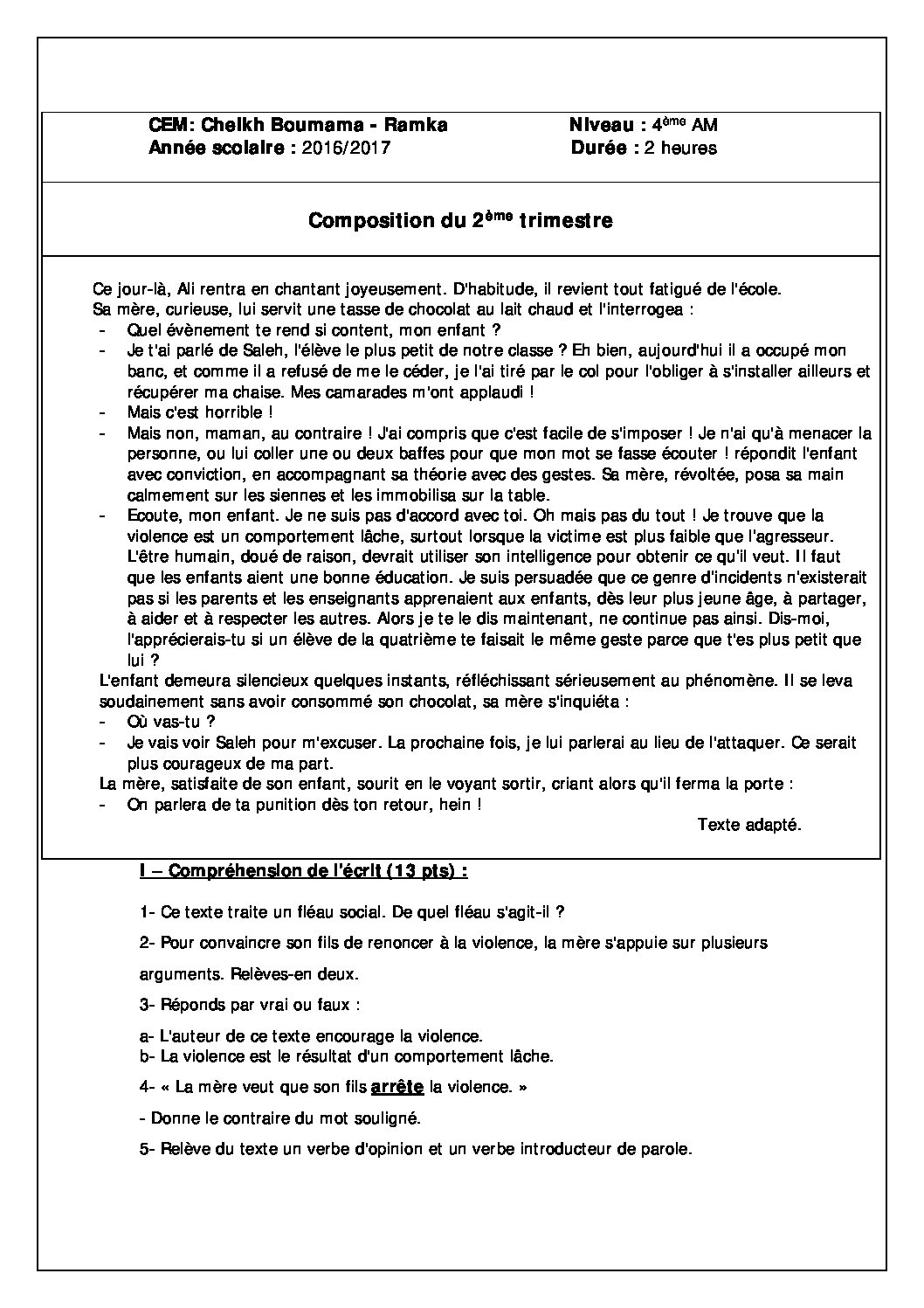 CEM: Cheikh Boumama - Ramka
Année scolaire : 2016/2017

Niveau : 4ème AM
Durée : 2 heures

Composition du 2ème trimestre

Ce jour-là, Ali rentra en chantant joyeusement. D'habitude, il revient tout fatigué de l'école. Sa mère, curieuse, lui servit une tasse de chocolat au lait chaud et l'interrogea :

- Quel évènement te rend si content, mon enfant ?
- Je t'ai parlé de Saleh, l'élève le plus petit de notre classe ? Eh bien, aujourd'hui il a occupé mon banc, et comme il a refusé de me le céder, je l'ai tiré par le col pour l'obliger à s'installer ailleurs et récupérer ma chaise. Mes camarades m'ont applaudi !
- Mais c'est horrible !
- Mais non, maman, au contraire ! J'ai compris que c'est facile de s'imposer ! Je n'ai qu'à menacer la personne, ou lui coller une ou deux baffes pour que mon mot se fasse écouter ! répondit l'enfant avec conviction, en accompagnant sa théorie avec des gestes. Sa mère, révoltée, posa sa main calmement sur les siennes et les immobilisa sur la table.
- Ecoute, mon enfant. Je ne suis pas d'accord avec toi. Oh mais pas du tout ! Je trouve que la violence est un comportement lâche, surtout lorsque la victime est plus faible que l'agresseur. L'être humain, doué de raison, devrait utiliser son intelligence pour obtenir ce qu'il veut. Il faut que les enfants aient une bonne éducation. Je suis persuadée que ce genre d'incidents n'existerait pas si les parents et les enseignants apprenaient aux enfants, dès leur plus jeune âge, à partager, à aider et à respecter les autres. Alors je te le dis maintenant, ne continue pas ainsi. Dis-moi, l'apprécierais-tu si un élève de la quatrième te faisait le même geste parce que t'es plus petit que lui ?

L'enfant demeura silencieux quelques instants, réfléchissant sérieusement au phénomène. Il se leva soudainement sans avoir consommé son chocolat, sa mère s'inquiéta :

- Où vas-tu ?
- Je vais voir Saleh pour m'excuser. La prochaine fois, je lui parlerai au lieu de l'attaquer. Ce serait plus courageux de ma part.

La mère, satisfaite de son enfant, sourit en le voyant sortir, criant alors qu'il ferma la porte :

- On parlera de ta punition dès ton retour, hein !

Texte adapté.

I – Compréhension de l'écrit (13 pts) :

1- Ce texte traite un fléau social. De quel fléau s'agit-il ?

2- Pour convaincre son fils de renoncer à la violence, la mère s'appuie sur plusieurs arguments. Relèves-en deux.

3- Réponds par vrai ou faux :

a- L'auteur de ce texte encourage la violence.
b- La violence est le résultat d'un comportement lâche.

4- « La mère veut que son fils arrête la violence. »

- Donne le contraire du mot souligné.

5- Relève du texte un verbe d'opinion et un verbe introducteur de parole.